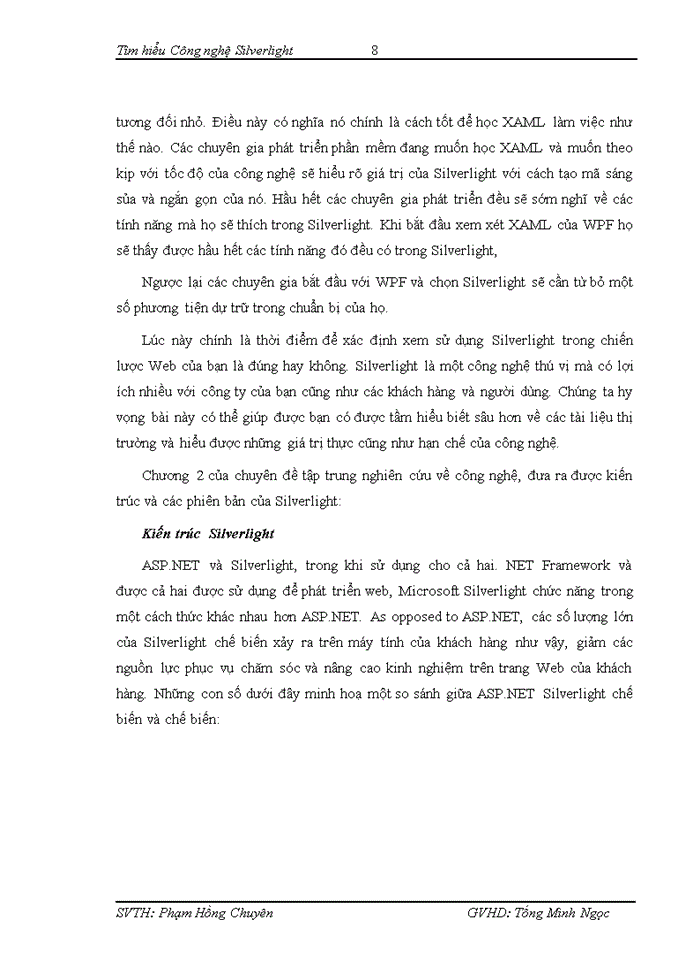 Tìm hiểu Công nghệ Silverlight 8

tương đối nhỏ. Điều này có nghĩa nó chính là cách tốt để học XAML làm việc như thế nào. Các chuyên gia phát triển phần mềm đang muốn học XAML và muốn theo kịp với tốc độ của công nghệ sẽ hiểu rõ giá trị của Silverlight với cách tạo mã sáng sủa và ngắn gọn của nó. Hầu hết các chuyên gia phát triển đều sẽ sớm nghĩ về các tính năng mà họ sẽ thích trong Silverlight. Khi bắt đầu xem xét XAML của WPF họ sẽ thấy được hầu hết các tính năng đó đều có trong Silverlight,

Ngược lại các chuyên gia bắt đầu với WPF và chọn Silverlight sẽ cần từ bỏ một số phương tiện dự trữ trong chuẩn bị của họ.

Lúc này chính là thời điểm để xác định xem sử dụng Silverlight trong chiến lược Web của bạn là đúng hay không. Silverlight là một công nghệ thú vị mà có lợi ích nhiều với công ty của bạn cũng như các khách hàng và người dùng. Chúng ta hy vọng bài này có thể giúp được bạn có được tầm hiểu biết sâu hơn về các tài liệu thị trường và hiểu được những giá trị thực cũng như hạn chế của công nghệ.

Chương 2 của chuyên đề tập trung nghiên cứu về công nghệ, đưa ra được kiến trúc và các phiên bản của Silverlight:

Kiến trúc Silverlight

ASP.NET và Silverlight, trong khi sử dụng cho cả hai. NET Framework và được cả hai được sử dụng để phát triển web, Microsoft Silverlight chức năng trong một cách thức khác nhau hơn ASP.NET. As opposed to ASP.NET, các số lượng lớn của Silverlight chế biến xảy ra trên máy tính của khách hàng như vậy, giảm các nguồn lực phục vụ chăm sóc và nâng cao kinh nghiệm trên trang Web của khách hàng. Những con số dưới đây minh hoạ một so sánh giữa ASP.NET Silverlight chế biến và chế biến:

SVTH: Phạm Hồng Chuyên GVHD: Tống Minh Ngọc